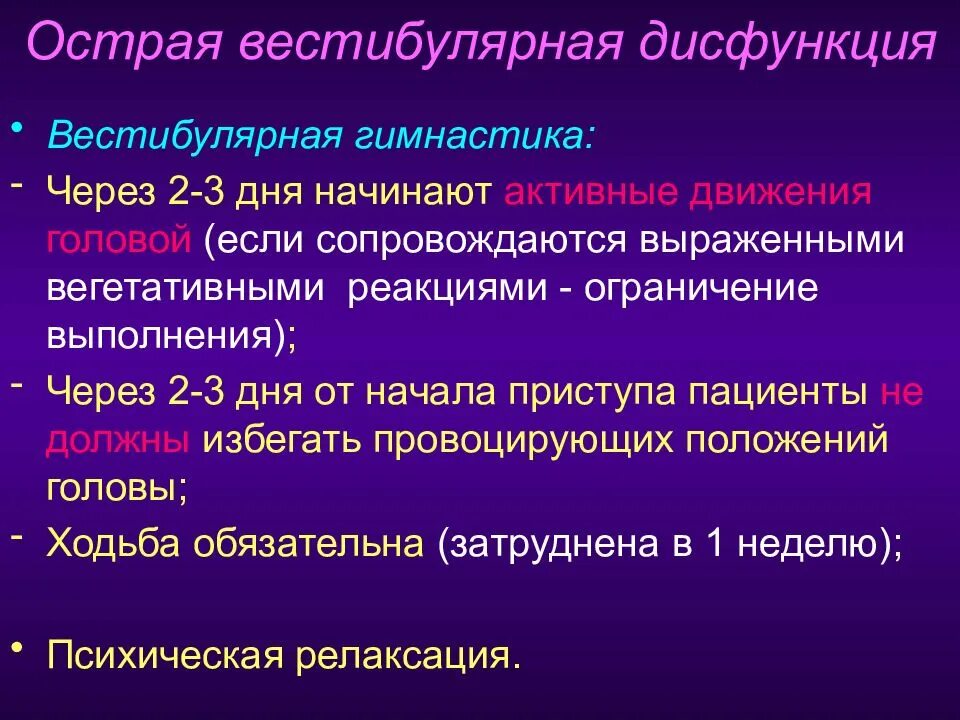 Острая вестибулярная дисфункция

• Вестибулярная гимнастика:

- Через 2-3 дня начинают активные движения головой (если сопровождаются выраженными вегетативными реакциями - ограничение выполнения);

- Через 2-3 дня от начала приступа пациенты не должны избегать провоцирующих положений головы;

- Ходьба обязательна (затруднена в 1 неделю);

• Психическая релаксация.